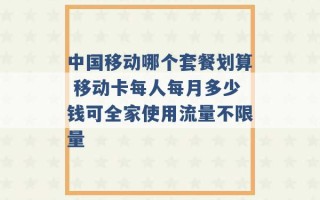 中国移动哪个套餐划算 移动卡每人每月多少钱可全家使用流量不限量